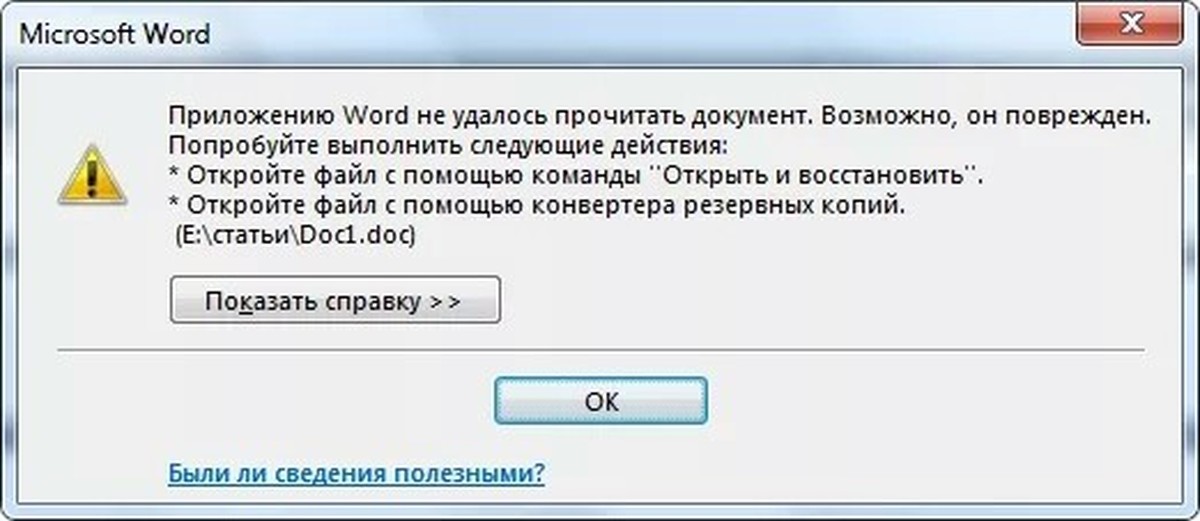 Microsoft Word

Приложению Word не удалось прочитать документ. Возможно, он поврежден.
Попробуйте выполнить следующие действия:
* Откройте файл с помощью команды ''Открыть и восстановить''.
* Откройте файл с помощью конвертера резервных копий.
(E:\статьи\Doc1.doc)

Показать справку >>

OK

Были ли сведения полезными?